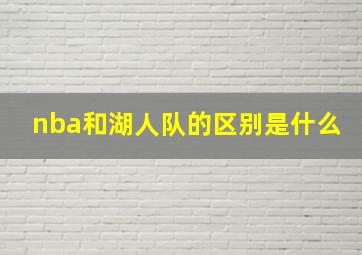 nba和湖人队的区别是什么